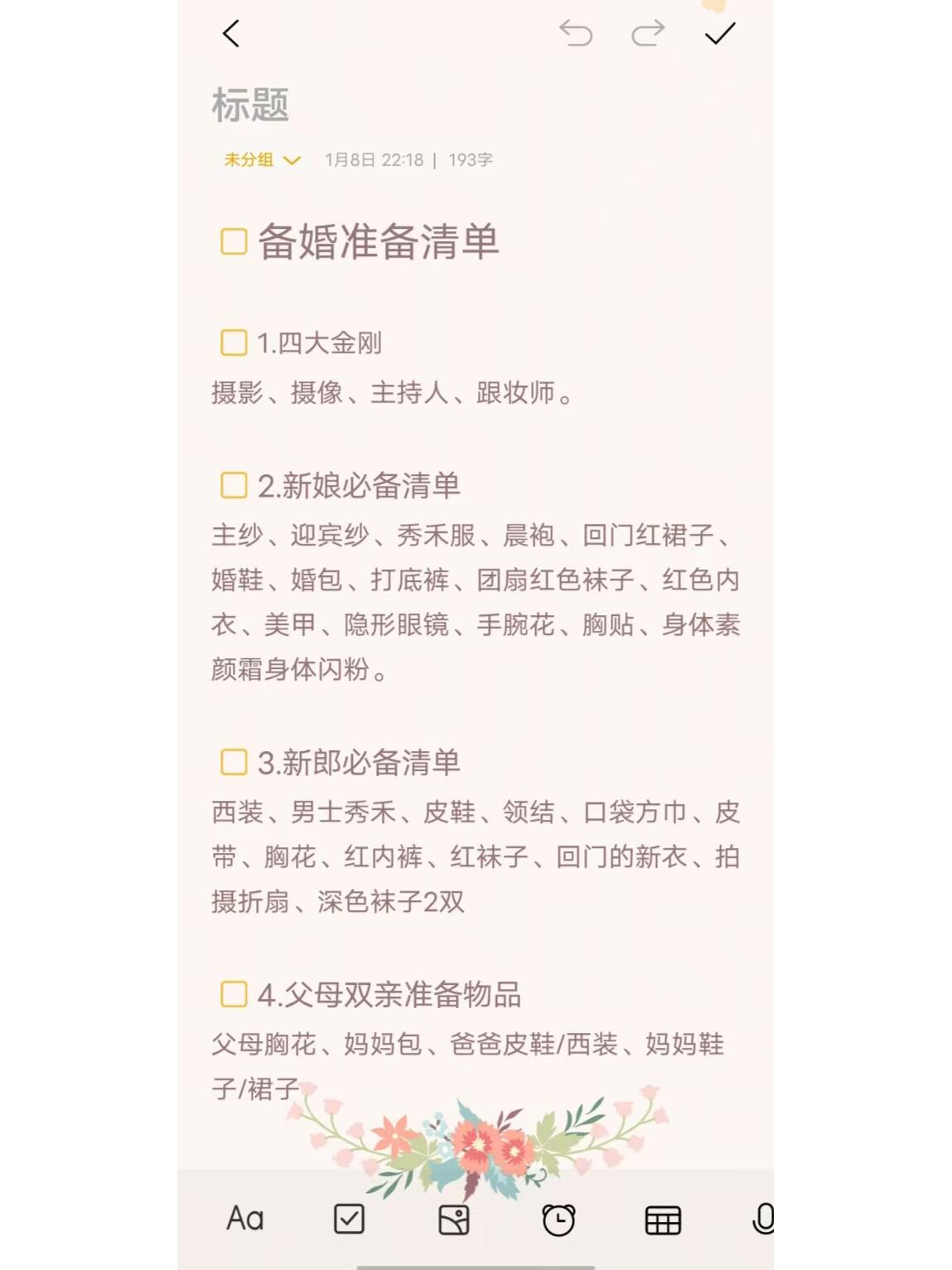 标题

未分组 1月8日 22:18 | 193字

备婚准备清单

1.四大金刚
摄影、摄像、主持人、跟妆师。

2.新娘必备清单
主纱、迎宾纱、秀禾服、晨袍、回门红裙子、婚鞋、婚包、打底裤、团扇红色袜子、红色内衣、美甲、隐形眼镜、手腕花、胸贴、身体素颜霜身体闪粉。

3.新郎必备清单
西装、男士秀禾、皮鞋、领结、口袋方巾、皮带、胸花、红内裤、红袜子、回门的新衣、拍摄折扇、深色袜子2双

4.父母双亲准备物品
父母胸花、妈妈包、爸爸皮鞋/西装、妈妈鞋子/裙子

Aa